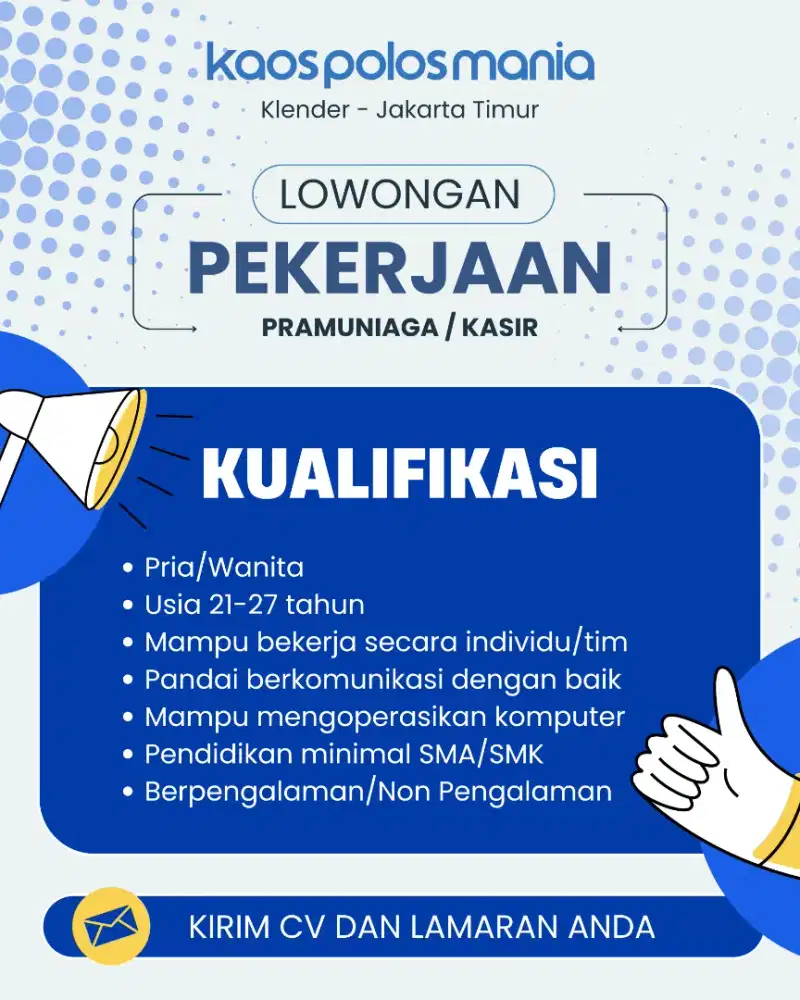 kaospolosmania
Klender - Jakarta Timur

LOWONGAN
PEKERJAAN
PRAMUNIAGA / KASIR

KUALIFIKASI

• Pria/Wanita
• Usia 21-27 tahun
• Mampu bekerja secara individu/tim
• Pandai berkomunikasi dengan baik
• Mampu mengoperasikan komputer
• Pendidikan minimal SMA/SMK
• Berpengalaman/Non Pengalaman

KIRIM CV DAN LAMARAN ANDA